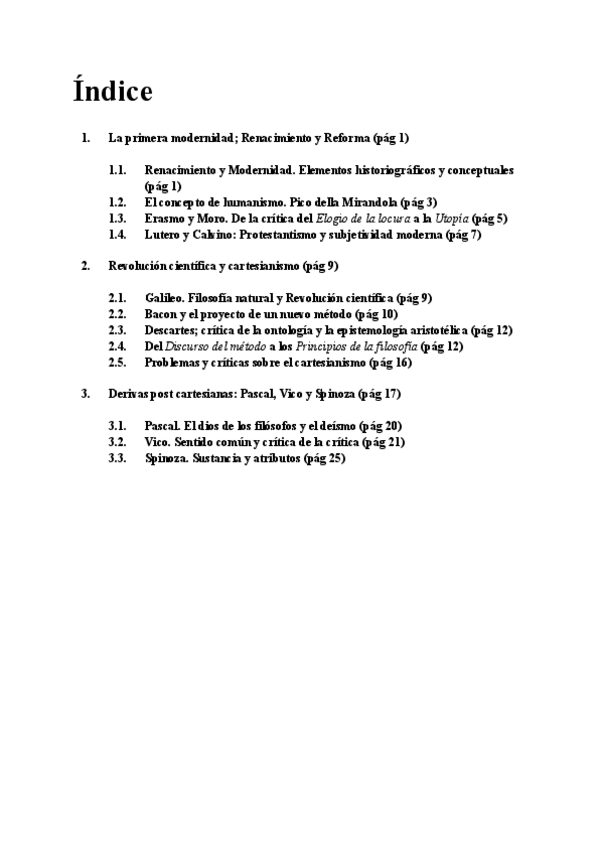 Índice

1. La primera modernidad; Renacimiento y Reforma (pág 1)

1.1. Renacimiento y Modernidad. Elementos historiográficos y conceptuales (pág 1)
1.2. El concepto de humanismo. Pico della Mirandola (pág 3)
1.3. Erasmo y Moro. De la crítica del Elogio de la locura a la Utopía (pág 5)
1.4. Lutero y Calvino: Protestantismo y subjetividad moderna (pág 7)

2. Revolución científica y cartesianismo (pág 9)

2.1. Galileo. Filosofía natural y Revolución científica (pág 9)
2.2. Bacon y el proyecto de un nuevo método (pág 10)
2.3. Descartes; crítica de la ontología y la epistemología aristotélica (pág 12)
2.4. Del Discurso del método a los Principios de la filosofía (pág 12)
2.5. Problemas y críticas sobre el cartesianismo (pág 16)

3. Derivas post cartesianas: Pascal, Vico y Spinoza (pág 17)

3.1. Pascal. El dios de los filósofos y el deísmo (pág 20)
3.2. Vico. Sentido común y crítica de la crítica (pág 21)
3.3. Spinoza. Sustancia y atributos (pág 25)